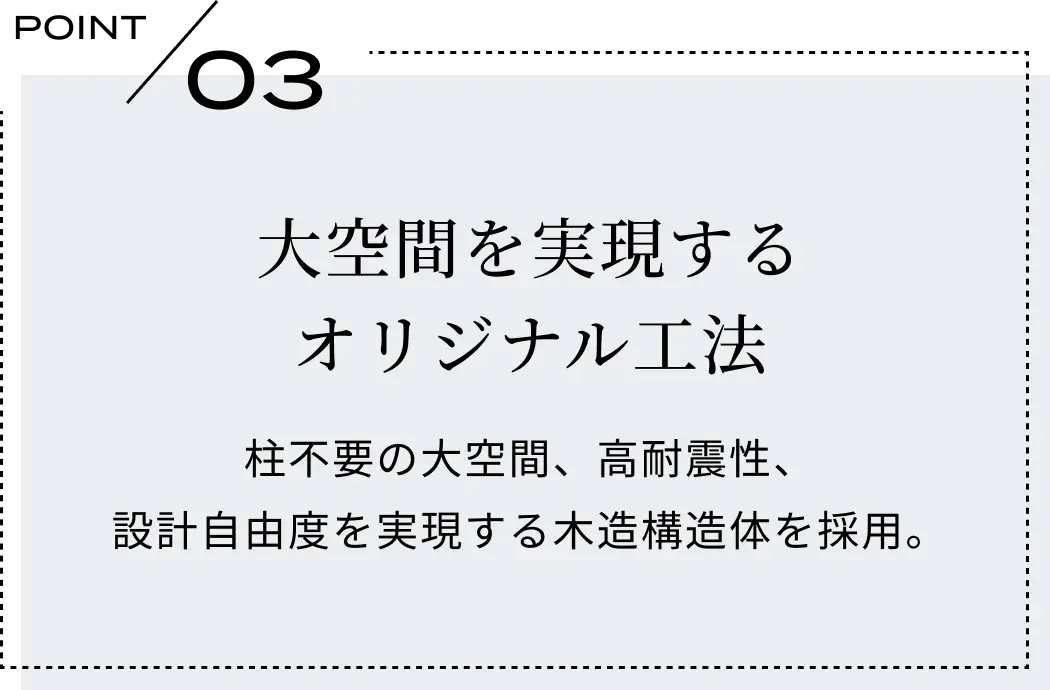 POINT 03

大空間を実現する
オリジナル工法

柱不要の大空間、高耐震性、
設計自由度を実現する木造構造体を採用。